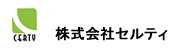 CERTY
株式会社セルティ